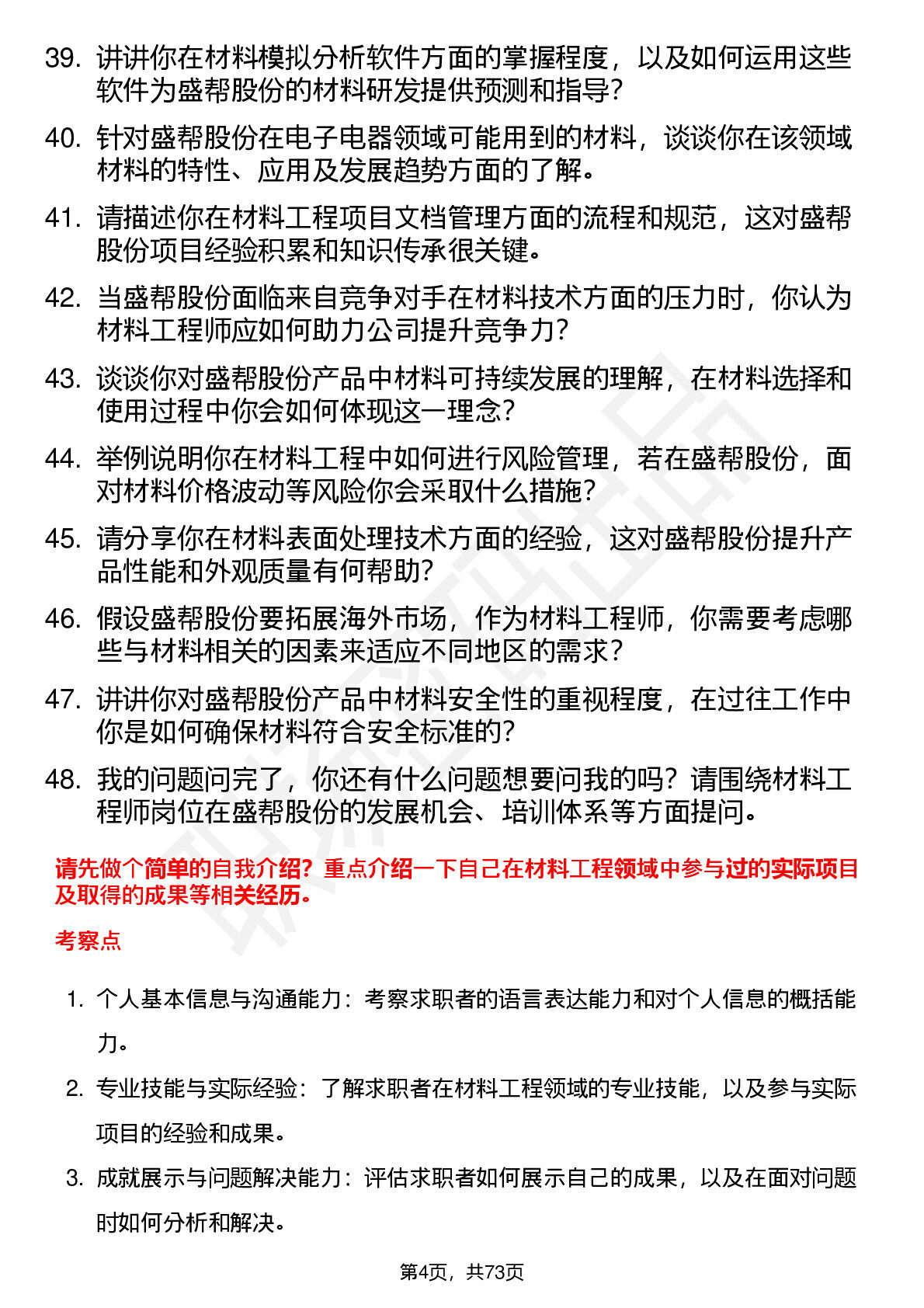 39. 讲讲你在材料模拟分析软件方面的掌握程度，以及如何运用这些软件为盛帮股份的材料研发提供预测和指导？

40. 针对盛帮股份在电子电器领域可能用到的材料，谈谈你在该领域材料的特性、应用及发展趋势方面的了解。

41. 请描述你在材料工程项目文档管理方面的流程和规范，这对盛帮股份项目经验积累和知识传承很关键。

42. 当盛帮股份面临来自竞争对手在材料技术方面的压力时，你认为材料工程师应如何助力公司提升竞争力？

43. 谈谈你对盛帮股份产品中材料可持续发展的理解，在材料选择和使用过程中你会如何体现这一理念？

44. 举例说明你在材料工程中如何进行风险管理，若在盛帮股份，面对材料价格波动等风险你会采取什么措施？

45. 请分享你在材料表面处理技术方面的经验，这对盛帮股份提升产品性能和外观质量有何帮助？

46. 假设盛帮股份要拓展海外市场，作为材料工程师，你需要考虑哪些与材料相关的因素来适应不同地区的需求？

47. 讲讲你对盛帮股份产品中材料安全性的重视程度，在过往工作中你是如何确保材料符合安全标准的？

48. 我的问题问完了，你还有什么问题想要问我的吗？请围绕材料工程师岗位在盛帮股份的发展机会、培训体系等方面提问。

请先做个简单的自我介绍？重点介绍一下自己在材料工程领域中参与过的实际项目及取得的成果等相关经历。

考察点

1. 个人基本信息与沟通能力：考察求职者的语言表达能力和对个人信息的概括能力。

2. 专业技能与实际经验：了解求职者在材料工程领域的专业技能，以及参与实际项目的经验和成果。

3. 成就展示与问题解决能力：评估求职者如何展示自己的成果，以及在面对问题时如何分析和解决。

第4页，共73页